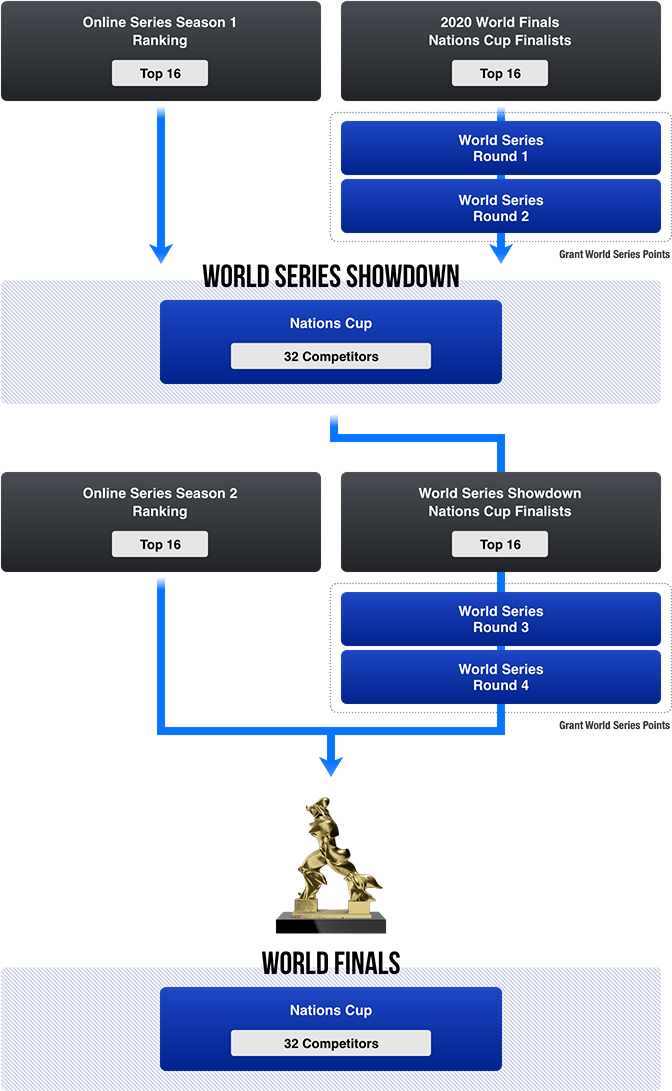 Online Series Season 1 Ranking

Top 16

2020 World Finals Nations Cup Finalists

Top 16

World Series Round 1

World Series Round 2

Grant World Series Points

WORLD SERIES SHOWDOWN

Nations Cup

32 Competitors

Online Series Season 2 Ranking

Top 16

World Series Showdown Nations Cup Finalists

Top 16

World Series Round 3

World Series Round 4

Grant World Series Points

WORLD FINALS

Nations Cup

32 Competitors